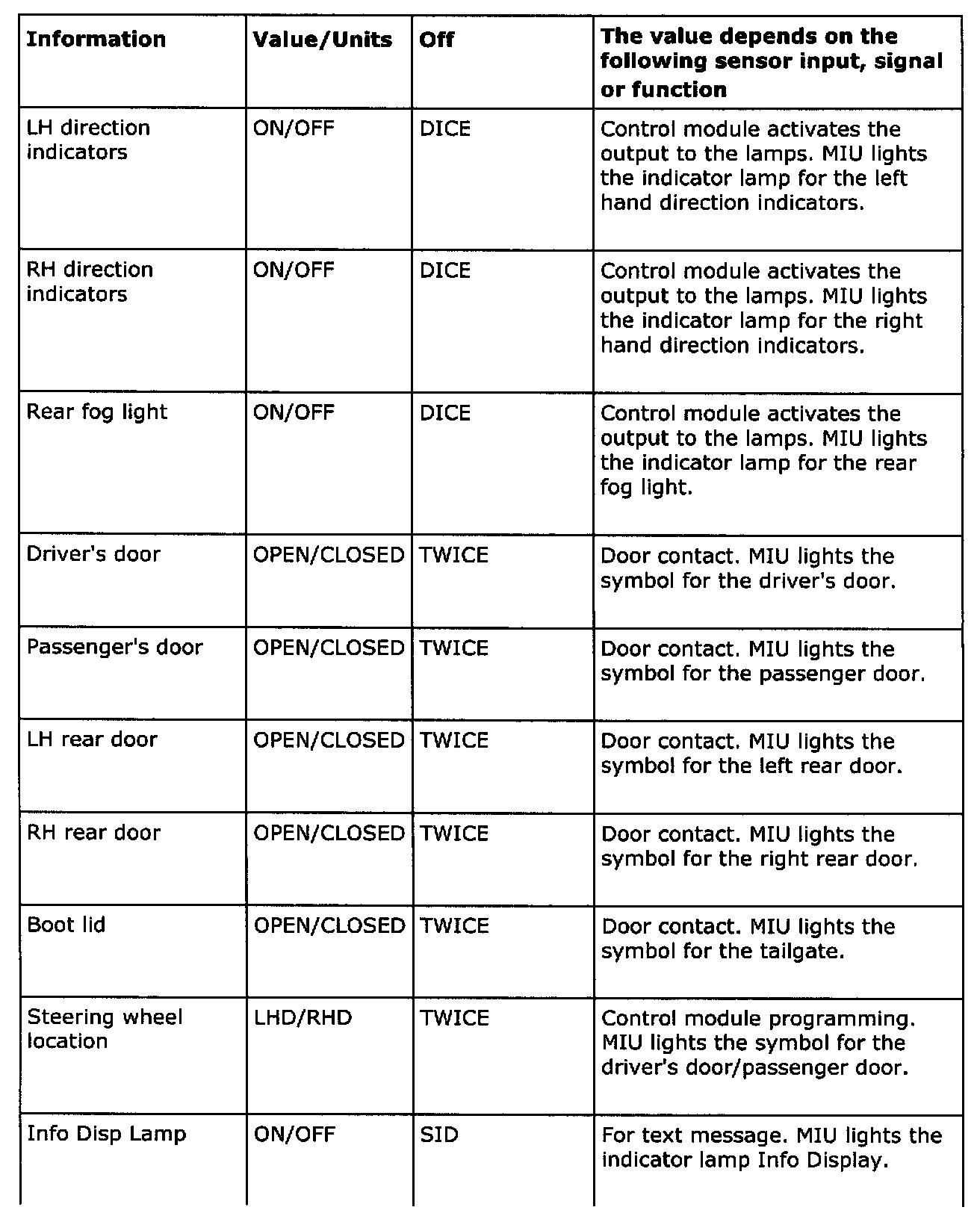 | Information | Value/Units | Off | The value depends on the following sensor input, signal or function |
|---|---|---|---|
| LH direction indicators | ON/OFF | DICE | Control module activates the output to the lamps. MIU lights the indicator lamp for the left hand direction indicators. |
| RH direction indicators | ON/OFF | DICE | Control module activates the output to the lamps. MIU lights the indicator lamp for the right hand direction indicators. |
| Rear fog light | ON/OFF | DICE | Control module activates the output to the lamps. MIU lights the indicator lamp for the rear fog light. |
| Driver's door | OPEN/CLOSED | TWICE | Door contact. MIU lights the symbol for the driver's door. |
| Passenger's door | OPEN/CLOSED | TWICE | Door contact. MIU lights the symbol for the passenger door. |
| LH rear door | OPEN/CLOSED | TWICE | Door contact. MIU lights the symbol for the left rear door. |
| RH rear door | OPEN/CLOSED | TWICE | Door contact. MIU lights the symbol for the right rear door. |
| Boot lid | OPEN/CLOSED | TWICE | Door contact. MIU lights the symbol for the tailgate. |
| Steering wheel location | LHD/RHD | TWICE | Control module programming. MIU lights the symbol for the driver's door/passenger door. |
| Info Disp Lamp | ON/OFF | SID | For text message. MIU lights the indicator lamp Info Display. |